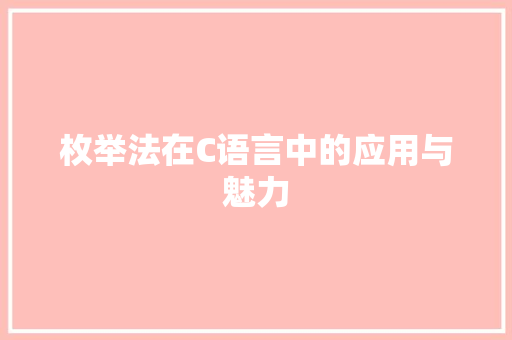 枚举法在C语言中的应用与魅力